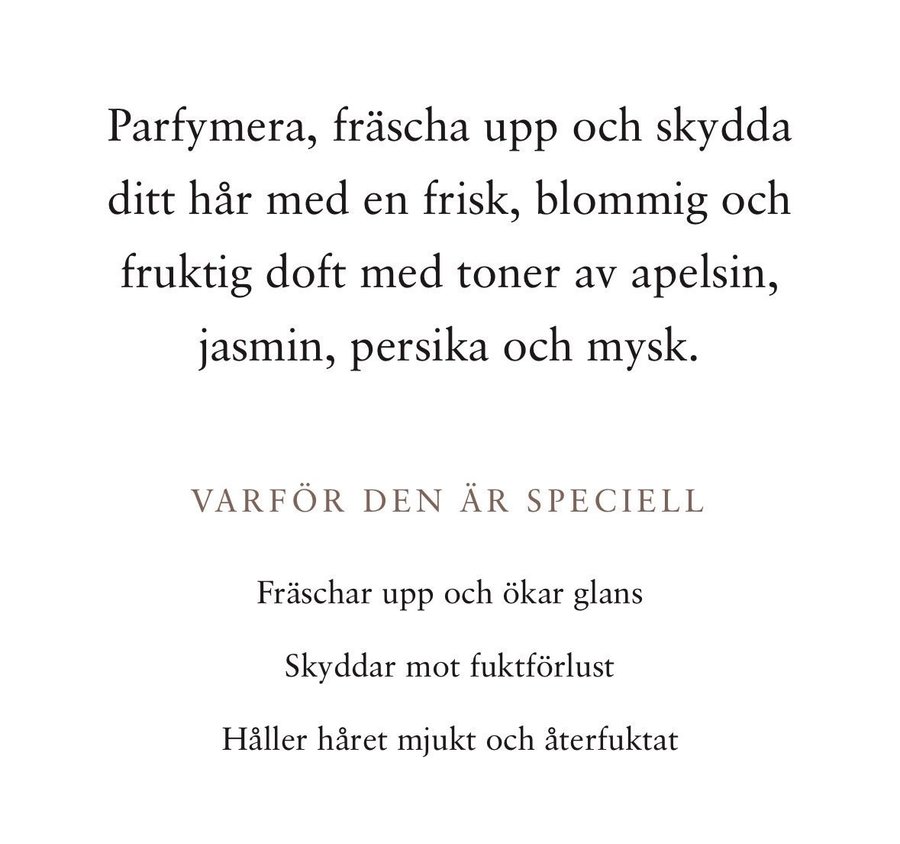 Parfymera, fräscha upp och skydda ditt hår med en frisk, blommig och fruktig doft med toner av apelsin, jasmin, persika och mysk.

VARFÖR DEN ÄR SPECIELL

Fräschar upp och ökar glans

Skyddar mot fuktförlust

Håller håret mjukt och återfuktat